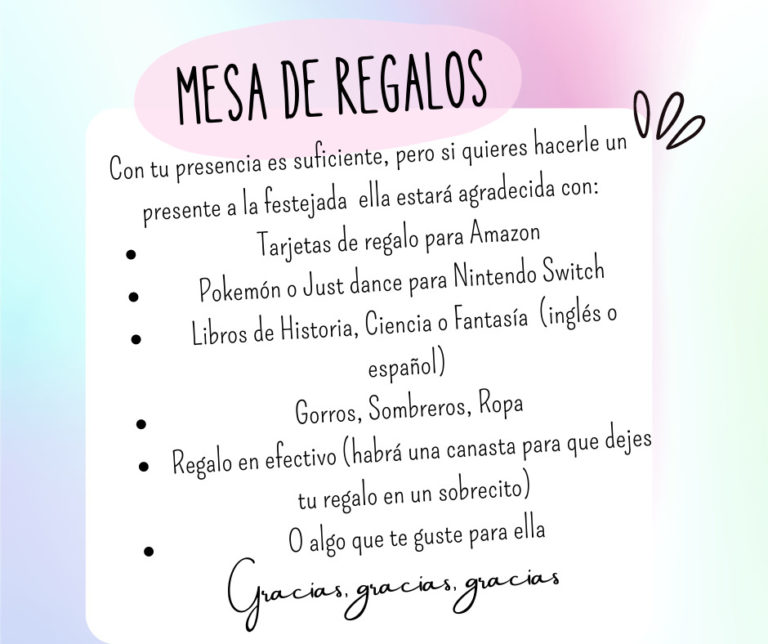 MESA DE REGALOS

Con tu presencia es suficiente, pero si quieres hacerle un presente a la festejada ella estará agradecida con:

• Tarjetas de regalo para Amazon
• Pokemón o Just dance para Nintendo Switch
• Libros de Historia, Ciencia o Fantasía (inglés o español)
• Gorros, Sombreros, Ropa
• Regalo en efectivo (habrá una canasta para que dejes tu regalo en un sobrecito)
• O algo que te guste para ella

Gracias, gracias, gracias